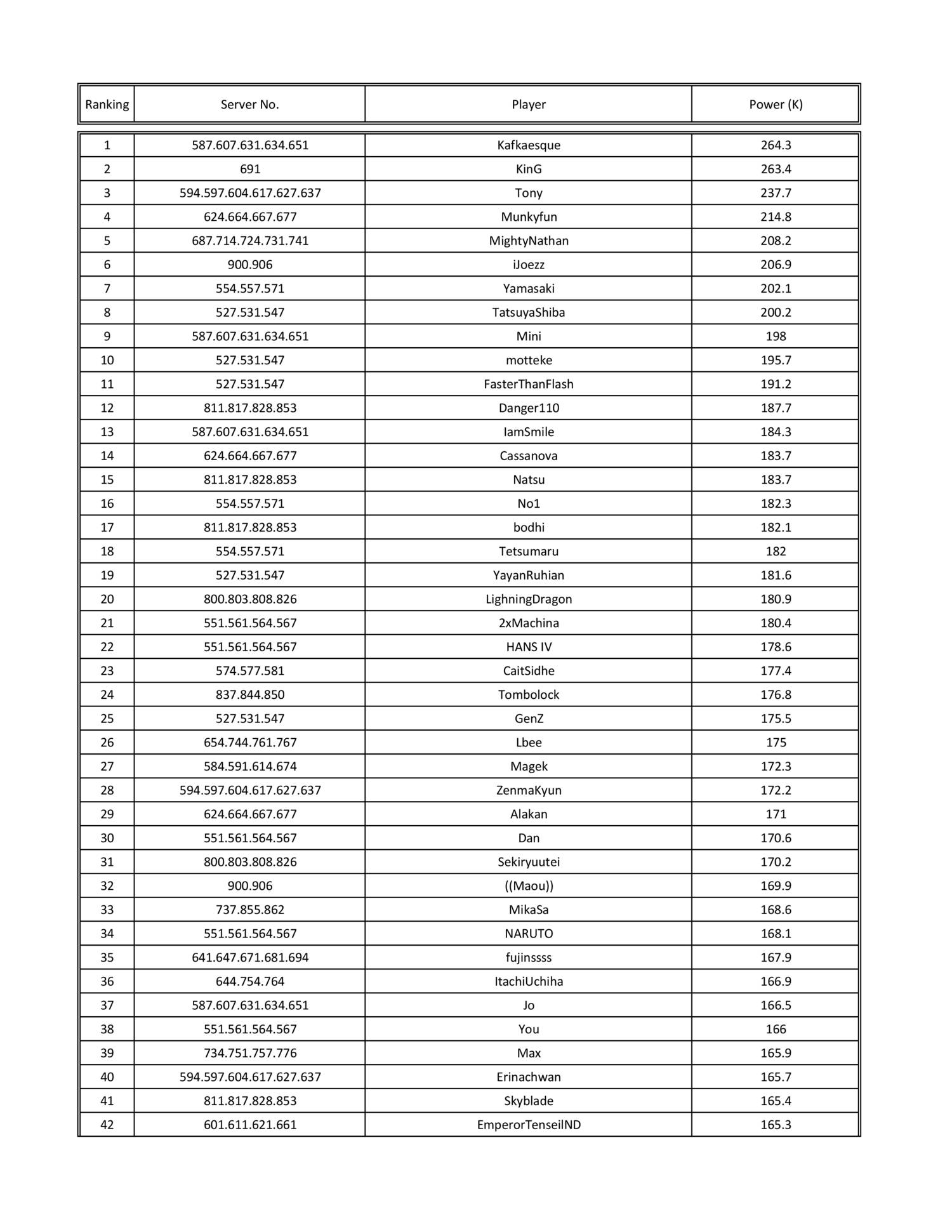 | Ranking | Server No. | Player | Power (K) |
|---|---|---|---|
| 1 | 587.607.631.634.651 | Kafkaesque | 264.3 |
| 2 | 691 | KinG | 263.4 |
| 3 | 594.597.604.617.627.637 | Tony | 237.7 |
| 4 | 624.664.667.677 | Munkyfun | 214.8 |
| 5 | 687.714.724.731.741 | MightyNathan | 208.2 |
| 6 | 900.906 | iJoezz | 206.9 |
| 7 | 554.557.571 | Yamasaki | 202.1 |
| 8 | 527.531.547 | TatsuyaShiba | 200.2 |
| 9 | 587.607.631.634.651 | Mini | 198 |
| 10 | 527.531.547 | motteke | 195.7 |
| 11 | 527.531.547 | FasterThanFlash | 191.2 |
| 12 | 811.817.828.853 | Danger110 | 187.7 |
| 13 | 587.607.631.634.651 | IamSmile | 184.3 |
| 14 | 624.664.667.677 | Cassanova | 183.7 |
| 15 | 811.817.828.853 | Natsu | 183.7 |
| 16 | 554.557.571 | No1 | 182.3 |
| 17 | 811.817.828.853 | bodhi | 182.1 |
| 18 | 554.557.571 | Tetsumaru | 182 |
| 19 | 527.531.547 | YayanRuhian | 181.6 |
| 20 | 800.803.808.826 | LighningDragon | 180.9 |
| 21 | 551.561.564.567 | 2xMachina | 180.4 |
| 22 | 551.561.564.567 | HANS IV | 178.6 |
| 23 | 574.577.581 | CaitSidhe | 177.4 |
| 24 | 837.844.850 | Tombolock | 176.8 |
| 25 | 527.531.547 | GenZ | 175.5 |
| 26 | 654.744.761.767 | Lbee | 175 |
| 27 | 584.591.614.674 | Magek | 172.3 |
| 28 | 594.597.604.617.627.637 | ZenmaKyun | 172.2 |
| 29 | 624.664.667.677 | Alakan | 171 |
| 30 | 551.561.564.567 | Dan | 170.6 |
| 31 | 800.803.808.826 | Sekiryuutei | 170.2 |
| 32 | 900.906 | ((Maou)) | 169.9 |
| 33 | 737.855.862 | MikaSa | 168.6 |
| 34 | 551.561.564.567 | NARUTO | 168.1 |
| 35 | 641.647.671.681.694 | fujinssss | 167.9 |
| 36 | 644.754.764 | ItachiUchiha | 166.9 |
| 37 | 587.607.631.634.651 | Jo | 166.5 |
| 38 | 551.561.564.567 | You | 166 |
| 39 | 734.751.757.776 | Max | 165.9 |
| 40 | 594.597.604.617.627.637 | Erinachwan | 165.7 |
| 41 | 811.817.828.853 | Skyblade | 165.4 |
| 42 | 601.611.621.661 | EmperorTenseiIND | 165.3 |